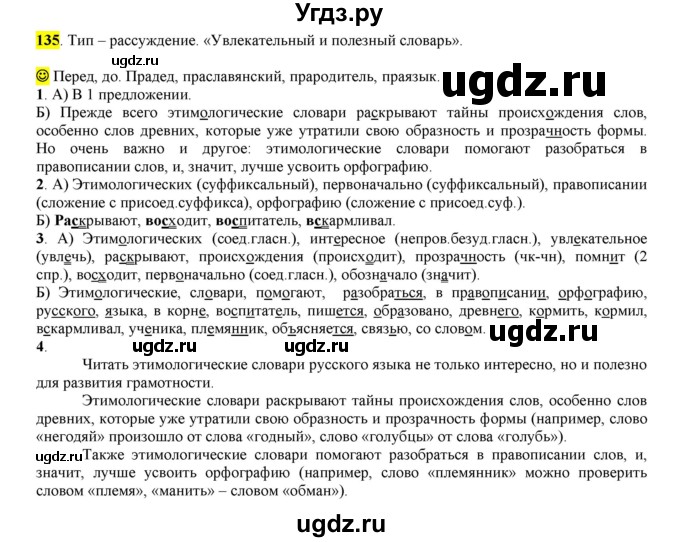 Угдз.ру

135. Тип – рассуждение. «Увлекательный и полезный словарь».

ugdz.ru

Перед, до. Прадед, праславянский, прародитель, праязык.

ugdz.ru

1. А) В 1 предложении.

Б) Прежде всего этимологические словари раскрывают тайны происхождения слов, особенно слов древних, которые уже утратили свою образность и прозрачность формы. Но очень важно и другое: этимологические словари помогают разобраться в правописании слов, и, значит, лучше усвоить орфографию.

2. А) Этимологических (суффиксальный), первоначально (суффиксальный), правописании (сложение с присоед.суффикса), орфографию (сложение с присоед.суф.).

Б) Раскрывают, восходит, воспитатель, вскармливал.

3. А) Этимологических (соед.гласн.), интересное (непров.безуд.гласн.), увлекательное (увлечь), раскрывают, происхождения (происходит), прозрачность (чк-чн), помнит (2 спр.), восходит, первоначально (соед.гласн.), обозначало (значит).

Б) Этимологические, словари, помогают, разобраться, в правописании, орфографию, русского, языка, в корне, воспитатель, пишется, образовано, древнего, кормить, кормил, вскармливал, ученика, племянник, объясняется, связью, со словом.

ugdz.ru

4.

ugdz.ru ugdz.ru

Читать этимологические словари русского языка не только интересно, но и полезно для развития грамотности.

Этимологические словари раскрывают тайны происхождения слов, особенно слов древних, которые уже утратили свою образность и прозрачность формы (например, слово «негодяй» произошло от слова «годный», слово «голубцы» от слова «голубь»).

ugdz.ru Также этимологические словари помогают разобраться в правописании слов, и, значит, лучше усвоить орфографию (например, слово «племянник» можно проверить словом «племя», «манить» – словом «обман»).

ugdz.ru